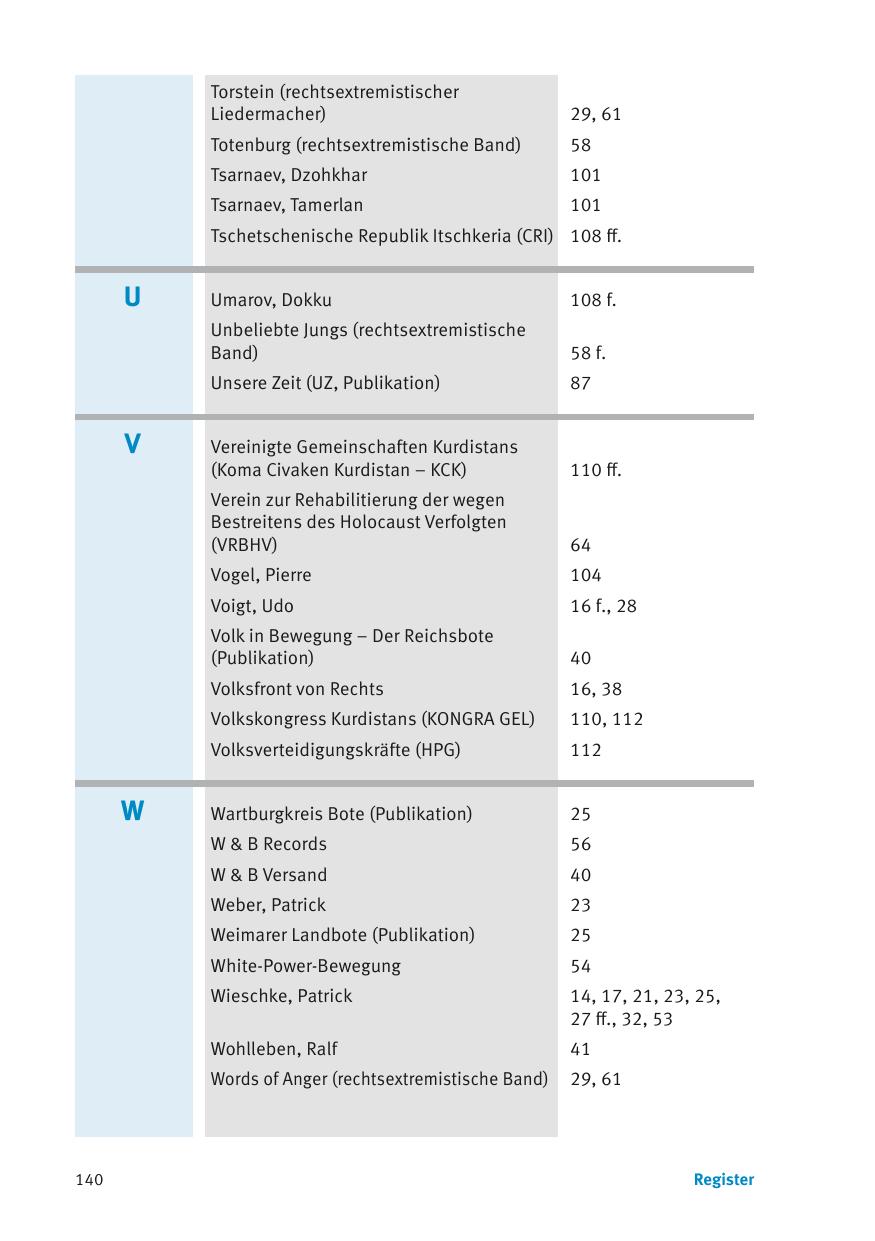 | | | |
|---|---|---|
| | Torstein (rechtsextremistischer Liedermacher) | 29, 61 |
| | Totenburg (rechtsextremistische Band) | 58 |
| | Tsarnaev, Dzohkhar | 101 |
| | Tsarnaev, Tamerlan | 101 |
| | Tschetschenische Republik Itschkeria (CRI) | 108 ff. |
| U | Umarov, Dokku | 108 f. |
| | Unbeliebte Jungs (rechtsextremistische Band) | 58 f. |
| | Unsere Zeit (UZ, Publikation) | 87 |
| V | Vereinigte Gemeinschaften Kurdistans (Koma Civaken Kurdistan – KCK) | 110 ff. |
| | Verein zur Rehabilitierung der wegen Bestreitens des Holocaust Verfolgten (VRBHV) | 64 |
| | Vogel, Pierre | 104 |
| | Voigt, Udo | 16 f., 28 |
| | Volk in Bewegung – Der Reichsbote (Publikation) | 40 |
| | Volksfront von Rechts | 16, 38 |
| | Volkskongress Kurdistans (KONGRA GEL) | 110, 112 |
| | Volksverteidigungskräfte (HPG) | 112 |
| W | Wartburgkreis Bote (Publikation) | 25 |
| | W & B Records | 56 |
| | W & B Versand | 40 |
| | Weber, Patrick | 23 |
| | Weimarer Landbote (Publikation) | 25 |
| | White-Power-Bewegung | 54 |
| | Wieschke, Patrick | 14, 17, 21, 23, 25, 27 ff., 32, 53 |
| | Wohlleben, Ralf | 41 |
| | Words of Anger (rechtsextremistische Band) | 29, 61 |

140

Register